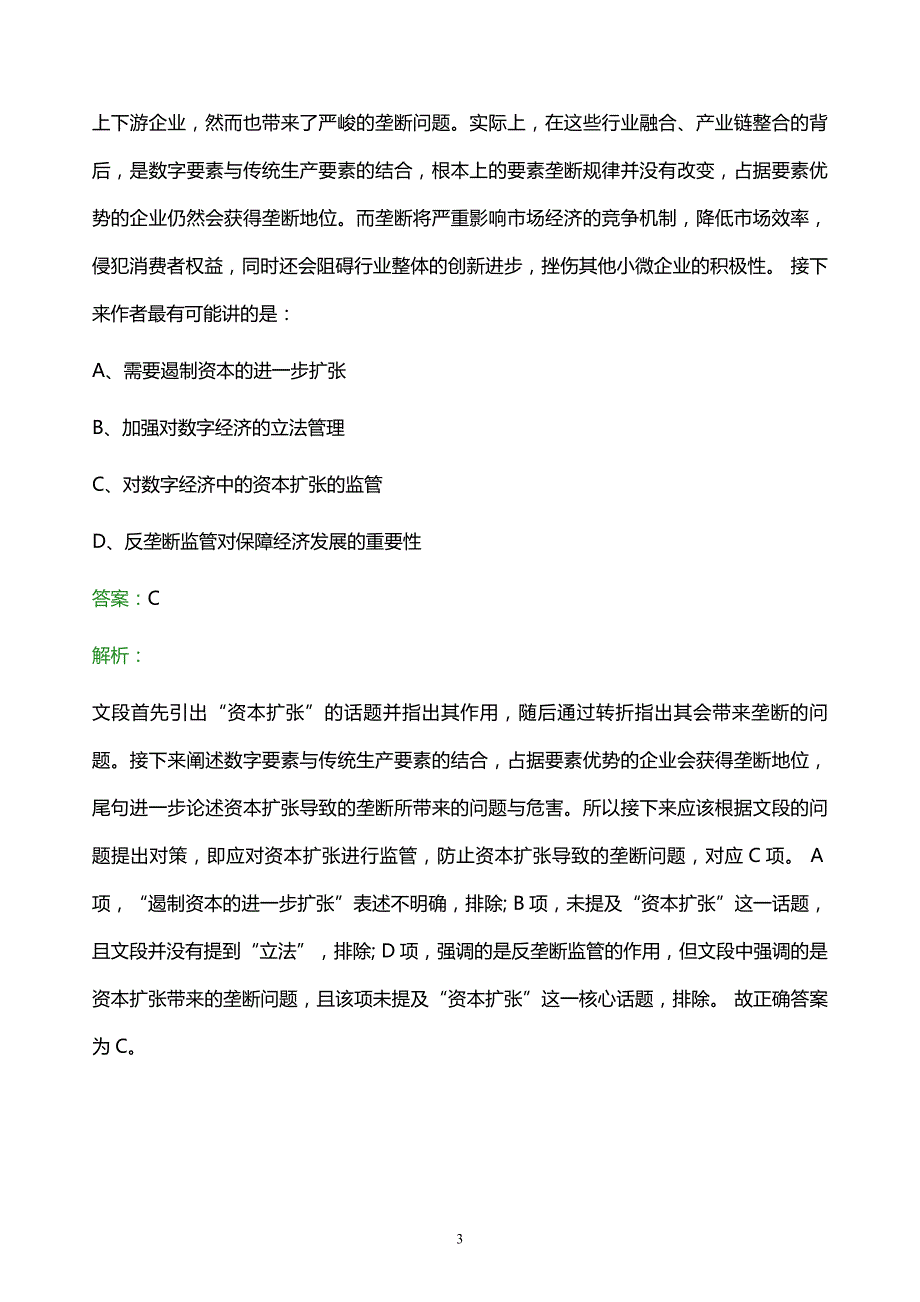 上下游企业，然而也带来了严峻的垄断问题。实际上，在这些行业融合、产业链整合的背后，是数字要素与传统生产要素的结合，根本上的要素垄断规律并没有改变，占据要素优势的企业仍然会获得垄断地位。而垄断将严重影响市场经济的竞争机制，降低市场效率，侵犯消费者权益，同时还会阻碍行业整体的创新进步，挫伤其他小微企业的积极性。 接下来作者最有可能讲的是：

A、需要遏制资本的进一步扩张

B、加强对数字经济的立法管理

C、对数字经济中的资本扩张的监管

D、反垄断监管对保障经济发展的重要性

答案：C

解析：

文段首先引出“资本扩张”的话题并指出其作用，随后通过转折指出其会带来垄断的问题。接下来阐述数字要素与传统生产要素的结合，占据要素优势的企业会获得垄断地位，尾句进一步论述资本扩张导致的垄断所带来的问题与危害。所以接下来应该根据文段的问题提出对策，即应对资本扩张进行监管，防止资本扩张导致的垄断问题，对应 C 项。 A 项，“遏制资本的进一步扩张”表述不明确，排除; B 项，未提及“资本扩张”这一话题，且文段并没有提到“立法”，排除; D 项，强调的是反垄断监管的作用，但文段中强调的是资本扩张带来的垄断问题，且该项未提及“资本扩张”这一核心话题，排除。 故正确答案为 C。

3